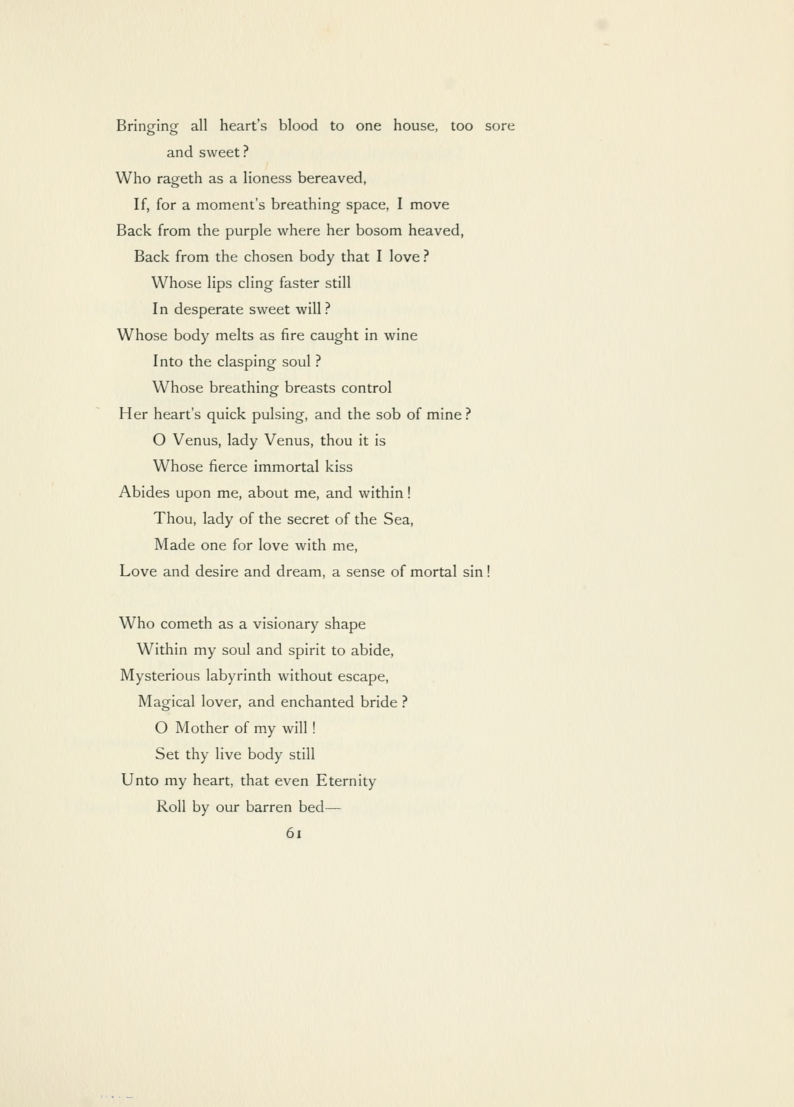 Bringing all heart's blood to one house, too sore
and sweet?
Who rageth as a lioness bereaved,
If, for a moment's breathing space, I move
Back from the purple where her bosom heaved,
Back from the chosen body that I love?
Whose lips cling faster still
In desperate sweet will?
Whose body melts as fire caught in wine
Into the clasping soul?
Whose breathing breasts control
Her heart's quick pulsing, and the sob of mine?
O Venus, lady Venus, thou it is
Whose fierce immortal kiss
Abides upon me, about me, and within!
Thou, lady of the secret of the Sea,
Made one for love with me,
Love and desire and dream, a sense of mortal sin!

Who cometh as a visionary shape
Within my soul and spirit to abide,
Mysterious labyrinth without escape,
Magical lover, and enchanted bride?
O Mother of my will!
Set thy live body still
Unto my heart, that even Eternity
Roll by our barren bed—
61